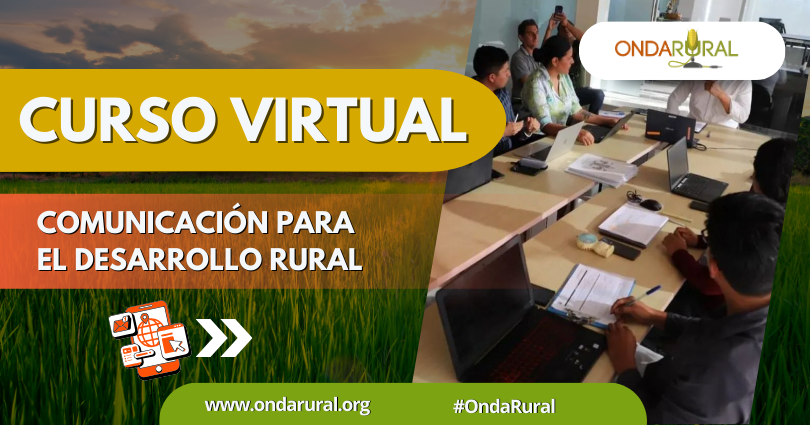 ONDARURAL

CURSO VIRTUAL

COMUNICACIÓN PARA EL DESARROLLO RURAL

www.ondarural.org

#OndaRural